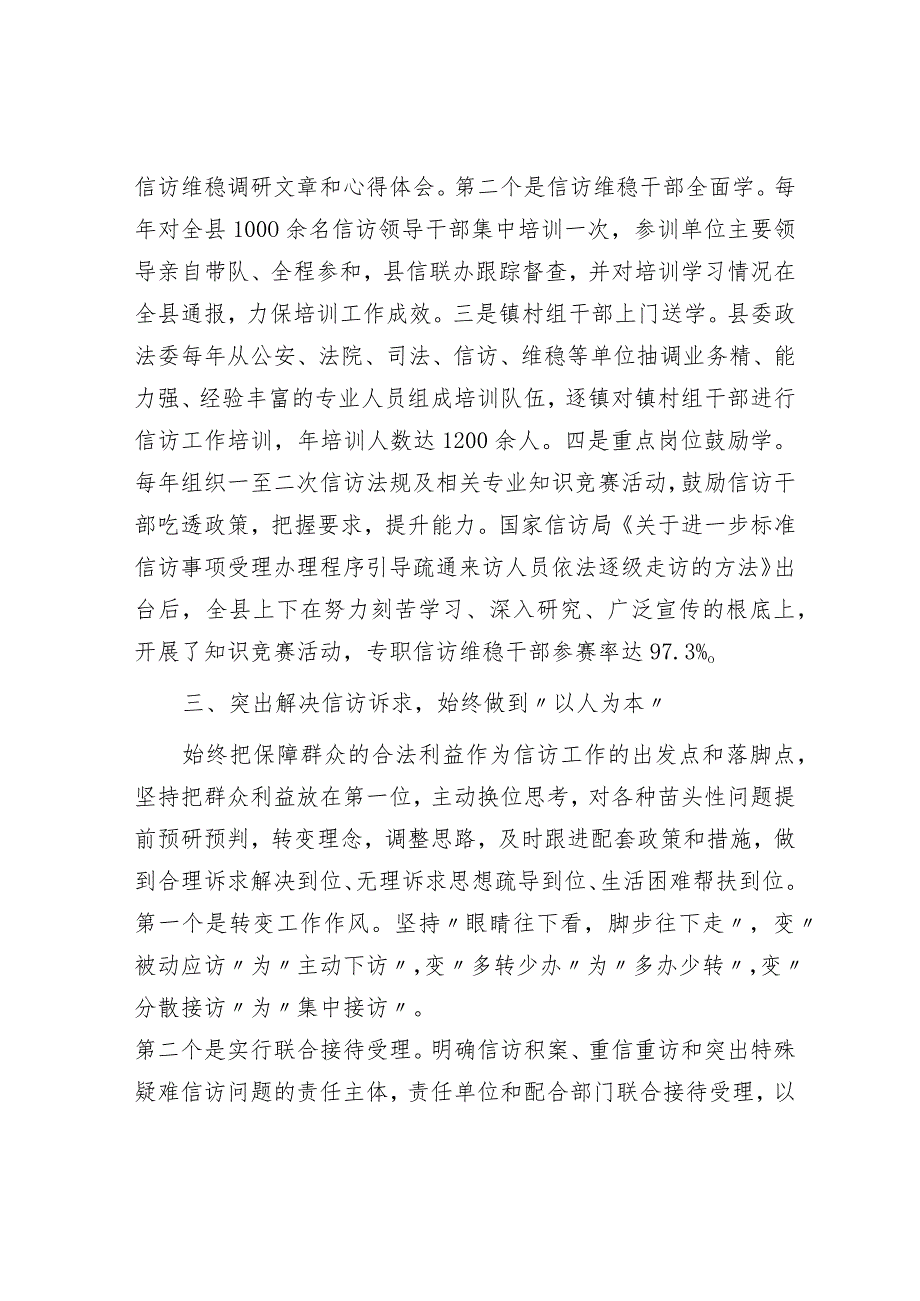 信访维稳调研文章和心得体会。第二个是信访维稳干部全面学。每年对全县1000余名信访领导干部集中培训一次，参训单位主要领导亲自带队、全程参和，县信联办跟踪督查，并对培训学习情况在全县通报，力保培训工作成效。三是镇村组干部上门送学。县委政法委每年从公安、法院、司法、信访、维稳等单位抽调业务精、能力强、经验丰富的专业人员组成培训队伍，逐镇对镇村组干部进行信访工作培训，年培训人数达1200余人。四是重点岗位鼓励学。每年组织一至二次信访法规及相关专业知识竞赛活动，鼓励信访干部吃透政策，把握要求，提升能力。国家信访局《关于进一步标准信访事项受理办理程序引导疏通来访人员依法逐级走访的方法》出台后，全县上下在努力刻苦学习、深入研究、广泛宣传的根底上，开展了知识竞赛活动，专职信访维稳干部参赛率达97.3%。

三、突出解决信访诉求，始终做到〃以人为本〃

始终把保障群众的合法利益作为信访工作的出发点和落脚点，坚持把群众利益放在第一位，主动换位思考，对各种苗头性问题提前预研预判，转变理念，调整思路，及时跟进配套政策和措施，做到合理诉求解决到位、无理诉求思想疏导到位、生活困难帮扶到位。第一个是转变工作作风。坚持〃眼睛往下看，脚步往下走〃，变〃被动应访〃为〃主动下访〃，变〃多转少办〃为〃多办少转〃，变〃分散接访〃为〃集中接访〃。

第二个是实行联合接待受理。明确信访积案、重信重访和突出特殊疑难信访问题的责任主体，责任单位和配合部门联合接待受理，以